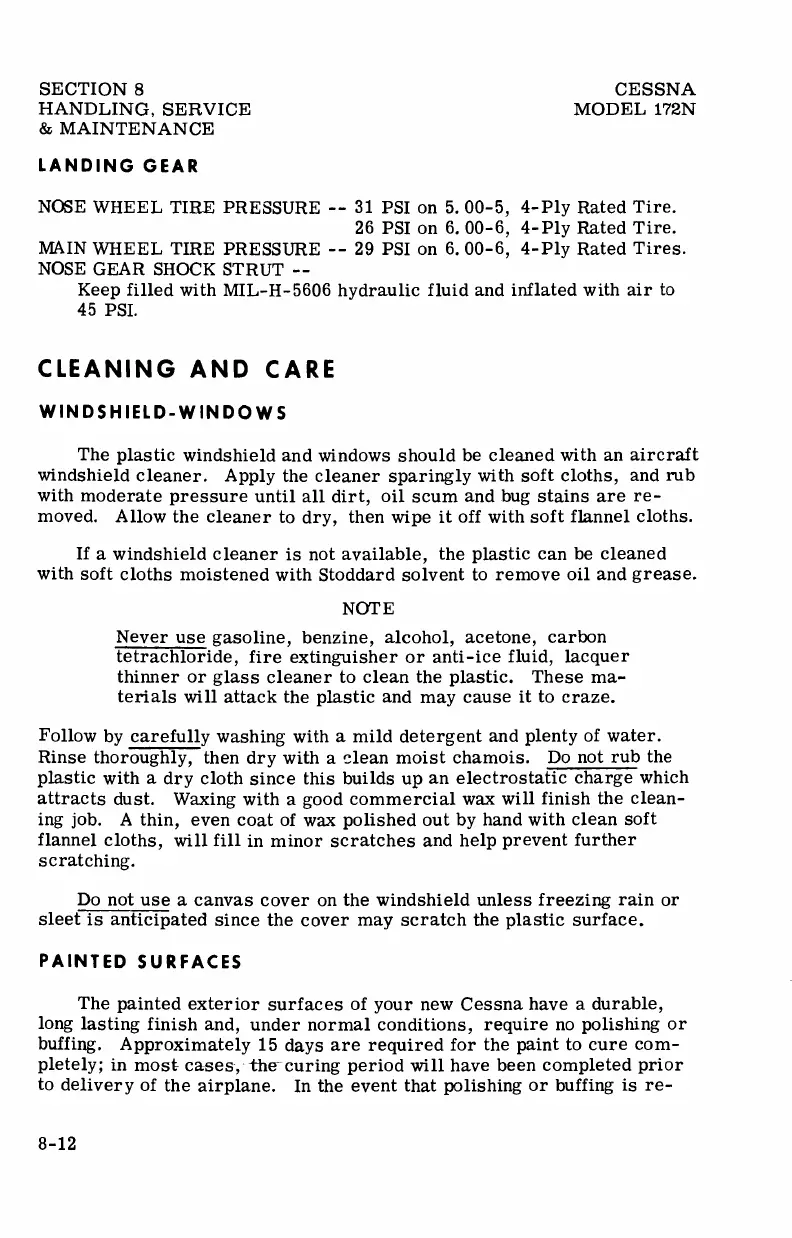 SECTION 8
HANDLING, SERVICE
& MAINTENANCE

CESSNA
MODEL 172N

LANDING GEAR

NOSE WHEEL TIRE PRESSURE -- 31 PSI on 5.00-5, 4-Ply Rated Tire.
26 PSI on 6.00-6, 4-Ply Rated Tire.
MAIN WHEEL TIRE PRESSURE -- 29 PSI on 6.00-6, 4-Ply Rated Tires.
NOSE GEAR SHOCK STRUT --
Keep filled with MIL-H-5606 hydraulic fluid and inflated with air to 45 PSI.

CLEANING AND CARE

WINDSHIELD-WINDOWS

The plastic windshield and windows should be cleaned with an aircraft windshield cleaner. Apply the cleaner sparingly with soft cloths, and rub with moderate pressure until all dirt, oil scum and bug stains are removed. Allow the cleaner to dry, then wipe it off with soft flannel cloths.

If a windshield cleaner is not available, the plastic can be cleaned with soft cloths moistened with Stoddard solvent to remove oil and grease.

NOTE

Never use gasoline, benzine, alcohol, acetone, carbon tetrachloride, fire extinguisher or anti-ice fluid, lacquer thinner or glass cleaner to clean the plastic. These materials will attack the plastic and may cause it to craze.

Follow by carefully washing with a mild detergent and plenty of water. Rinse thoroughly, then dry with a clean moist chamois. Do not rub the plastic with a dry cloth since this builds up an electrostatic charge which attracts dust. Waxing with a good commercial wax will finish the cleaning job. A thin, even coat of wax polished out by hand with clean soft flannel cloths, will fill in minor scratches and help prevent further scratching.

Do not use a canvas cover on the windshield unless freezing rain or sleet is anticipated since the cover may scratch the plastic surface.

PAINTED SURFACES

The painted exterior surfaces of your new Cessna have a durable, long lasting finish and, under normal conditions, require no polishing or buffing. Approximately 15 days are required for the paint to cure completely; in most cases, the curing period will have been completed prior to delivery of the airplane. In the event that polishing or buffing is re-

8-12